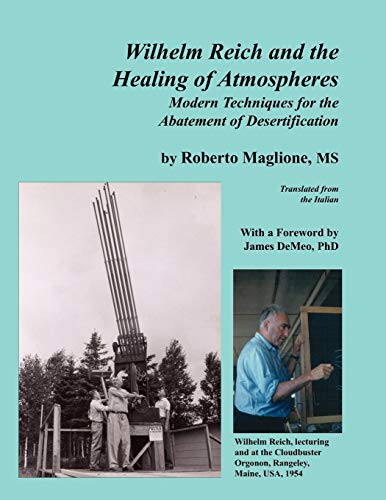 Wilhelm Reich and the Healing of Atmospheres
Modern Techniques for the Abatement of Desertification

by Roberto Maglione, MS

Translated from the Italian

With a Foreword by James DeMeo, PhD

Wilhelm Reich, lecturing and at the Cloudbuster Orgonon, Rangeley, Maine, USA, 1954